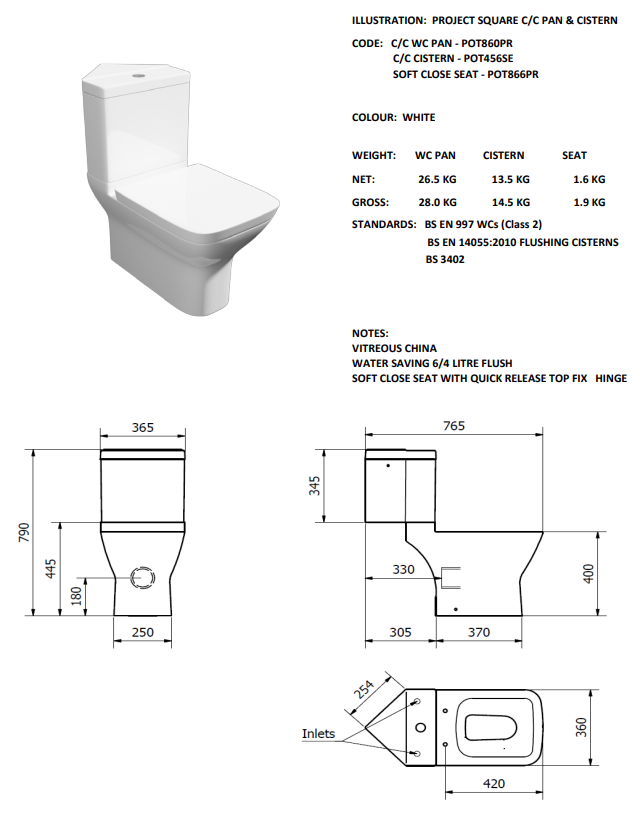 ILLUSTRATION: PROJECT SQUARE C/C PAN & CISTERN

CODE: C/C WC PAN - POT860PR
C/C CISTERN - POT456SE
SOFT CLOSE SEAT - POT866PR

COLOUR: WHITE

| WEIGHT: | WC PAN | CISTERN | SEAT |
|---|---|---|---|
| NET: | 26.5 KG | 13.5 KG | 1.6 KG |
| GROSS: | 28.0 KG | 14.5 KG | 1.9 KG |

STANDARDS: BS EN 997 WCs (Class 2)
BS EN 14055:2010 FLUSHING CISTERNS
BS 3402

NOTES:
VITREOUS CHINA
WATER SAVING 6/4 LITRE FLUSH
SOFT CLOSE SEAT WITH QUICK RELEASE TOP FIX HINGE

365
790
445
180
250

765
345
330
400
305
370

254
Inlets
360
420